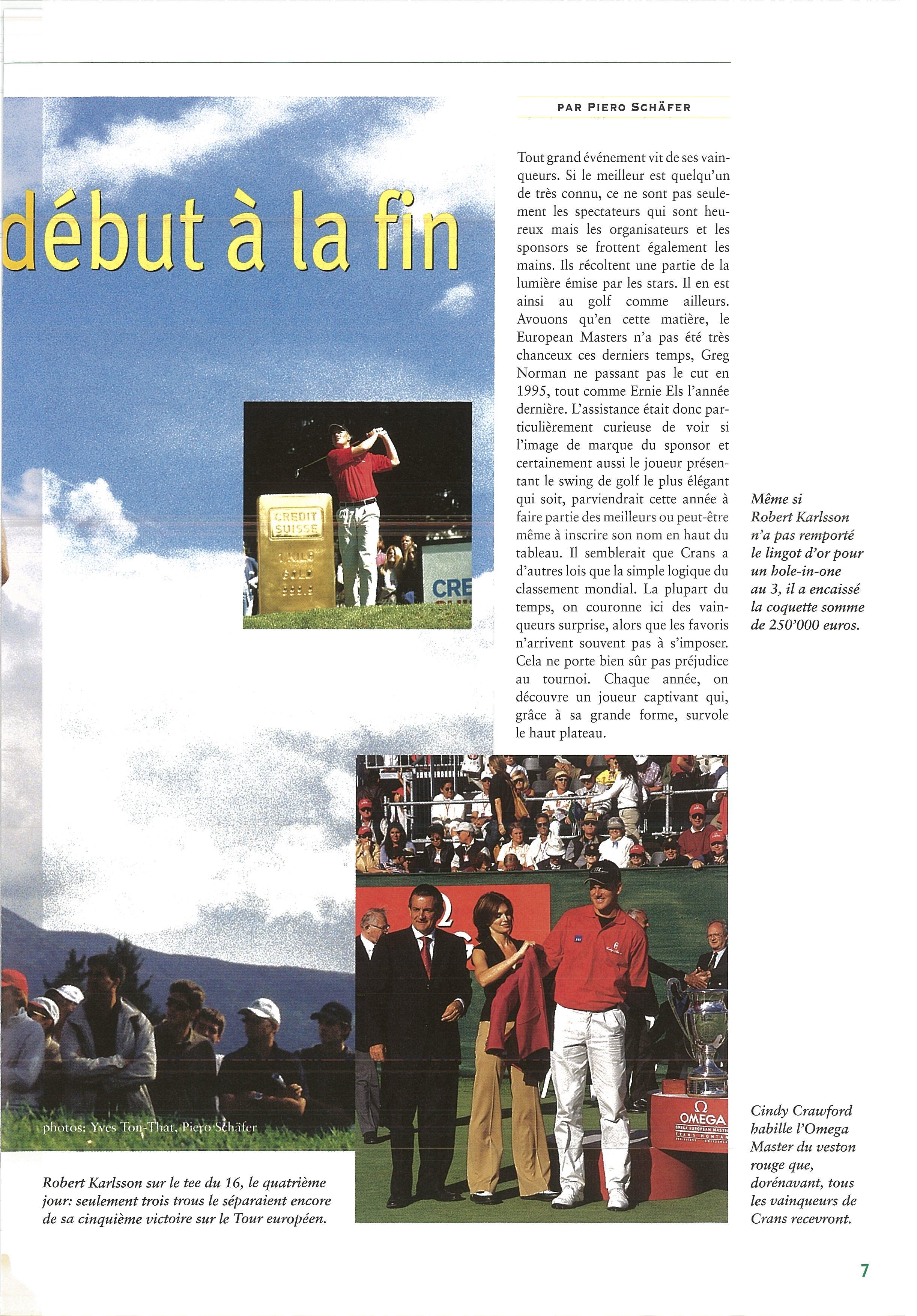 début à la fin

PAR PIERO SCHÄFER

Tout grand événement vit de ses vainqueurs. Si le meilleur est quelqu'un de très connu, ce ne sont pas seulement les spectateurs qui sont heureux mais les organisateurs et les sponsors se frottent également les mains. Ils récoltent une partie de la lumière émise par les stars. Il en est ainsi au golf comme ailleurs. Avouons qu'en cette matière, le European Masters n'a pas été très chanceux ces derniers temps, Greg Norman ne passant pas le cut en 1995, tout comme Ernie Els l'année dernière. L'assistance était donc particulièrement curieuse de voir si l'image de marque du sponsor et certainement aussi le joueur présentant le swing de golf le plus élégant qui soit, parviendrait cette année à faire partie des meilleurs ou peut-être même à inscrire son nom en haut du tableau. Il semblerait que Crans a d'autres lois que la simple logique du classement mondial. La plupart du temps, on couronne ici des vainqueurs surprise, alors que les favoris n'arrivent souvent pas à s'imposer. Cela ne porte bien sûr pas préjudice au tournoi. Chaque année, on découvre un joueur captivant qui, grâce à sa grande forme, survole le haut plateau.

CREDIT SUISSE 1 KILO GOLD 999.9

CRE

Même si Robert Karlsson n'a pas remporté le lingot d'or pour un hole-in-one au 3, il a encaissé la coquette somme de 250'000 euros.

photos: Yves Ton-That, Piero Schäfer

Robert Karlsson sur le tee du 16, le quatrième jour: seulement trois trous le séparaient encore de sa cinquième victoire sur le Tour européen.

OMEGA
OMEGA EUROPEAN MASTERS
CRANS MONTANA

Cindy Crawford habille l'Omega Master du veston rouge que, dorénavant, tous les vainqueurs de Crans recevront.

7